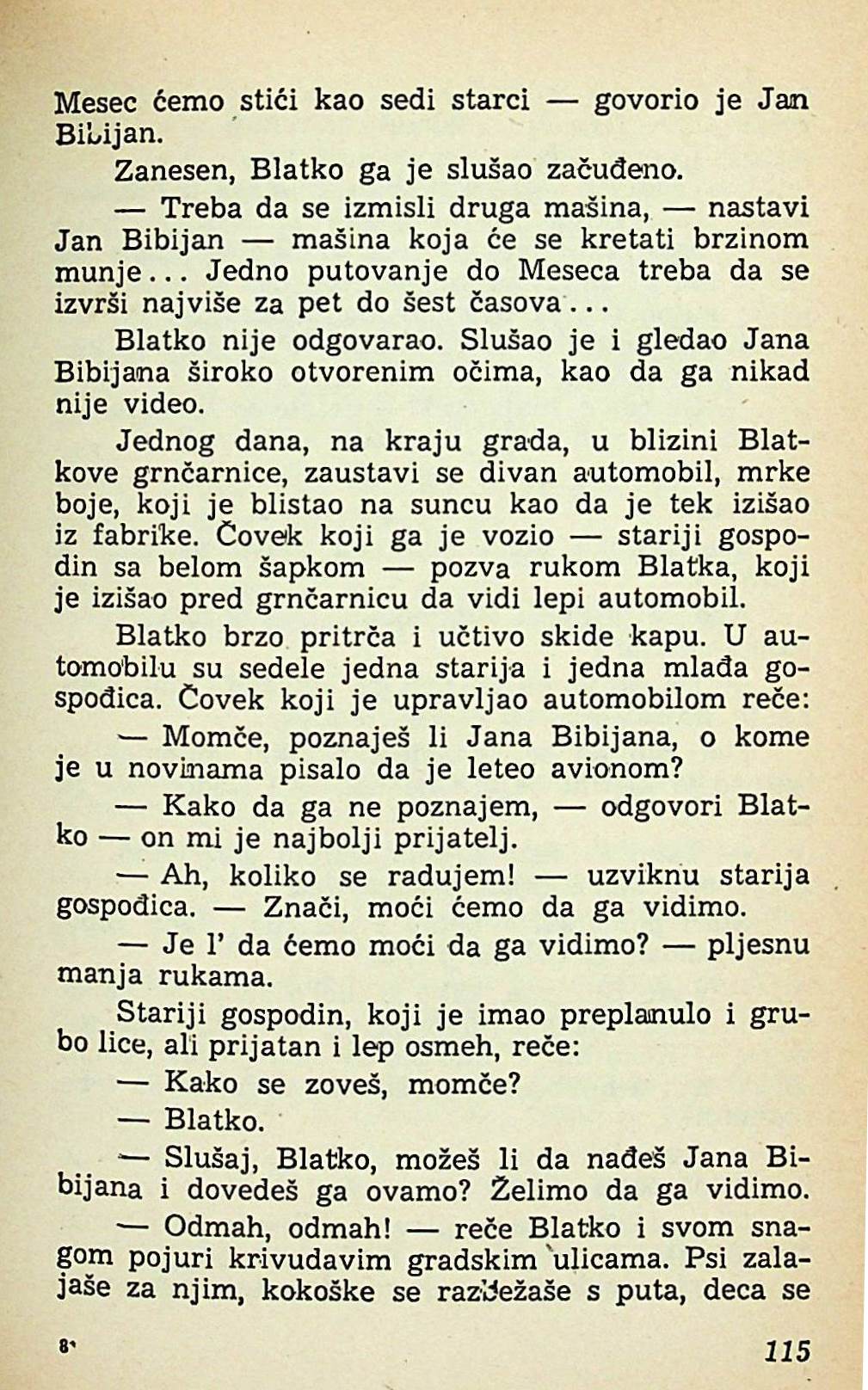 Mesec ćemo stići kao sedi starci — govorio je Jan Bibijan.

Zanesen, Blatko ga je slušao začuđeno.

— Treba da se izmisli druga mašina, — nastavi Jan Bibijan — mašina koja će se kretati brzinom munje... Jedno putovanje do Meseca treba da se izvrši najviše za pet do šest časova...

Blatko nije odgovarao. Slušao je i gledao Jana Bibijana široko otvorenim očima, kao da ga nikad nije video.

Jednog dana, na kraju grada, u blizini Blatkove grnčarnice, zaustavi se divan automobil, mrke boje, koji je blistao na suncu kao da je tek izišao iz fabrike. Čovek koji ga je vozio — stariji gospodin sa belom šapkom — pozva rukom Blatka, koji je izišao pred grnčarnicu da vidi lepi automobil.

Blatko brzo pritrča i učtivo skide kapu. U automobilu su sedele jedna starija i jedna mlađa gospođica. Čovek koji je upravljao automobilom reče:

— Momče, poznaješ li Jana Bibijana, o kome je u novinama pisalo da je leteo avionom?

— Kako da ga ne poznajem, — odgovori Blatko — on mi je najbolji prijatelj.

— Ah, koliko se radujem! — uzviknu starija gospođica. — Znači, moći ćemo da ga vidimo.

— Je l' da ćemo moći da ga vidimo? — pljesnu manja rukama.

Stariji gospodin, koji je imao preplanulo i grubo lice, ali prijatan i lep osmeh, reče:

— Kako se zoveš, momče?

— Blatko.

— Slušaj, Blatko, možeš li da nađeš Jana Bibijana i dovedeš ga ovamo? Želimo da ga vidimo.

— Odmah, odmah! — reče Blatko i svom snagom pojuri krivudavim gradskim ulicama. Psi zalajaše za njim, kokoške se razbežaše s puta, deca se

8*

115